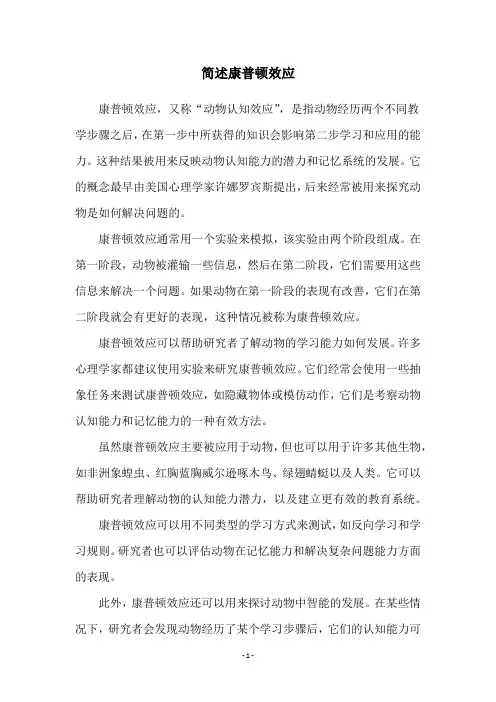 简述康普顿效应

康普顿效应，又称“动物认知效应”，是指动物经历两个不同教学步骤之后，在第一步中所获得的知识会影响第二步学习和应用的能力。这种结果被用来反映动物认知能力的潜力和记忆系统的发展。它的概念最早由美国心理学家许娜罗宾斯提出，后来经常被用来探究动物是如何解决问题的。

康普顿效应通常用一个实验来模拟，该实验由两个阶段组成。在第一阶段，动物被灌输一些信息，然后在第二阶段，它们需要用这些信息来解决一个问题。如果动物在第一阶段的表现有改善，它们在第二阶段就会有更好的表现，这种情况被称为康普顿效应。

康普顿效应可以帮助研究者了解动物的学习能力如何发展。许多心理学家都建议使用实验来研究康普顿效应。它们经常会使用一些抽象任务来测试康普顿效应，如隐藏物体或模仿动作，它们是考察动物认知能力和记忆能力的一种有效方法。

虽然康普顿效应主要被应用于动物，但也可以用于许多其他生物，如非洲象蝗虫、红胸蓝胸威尔逊啄木鸟、绿翅蜻蜓以及人类。它可以帮助研究者理解动物的认知能力潜力，以及建立更有效的教育系统。

康普顿效应可以用不同类型的学习方式来测试，如反向学习和学习规则。研究者也可以评估动物在记忆能力和解决复杂问题能力方面的表现。

此外，康普顿效应还可以用来探讨动物中智能的发展。在某些情况下，研究者会发现动物经历了某个学习步骤后，它们的认知能力可

- 1 -